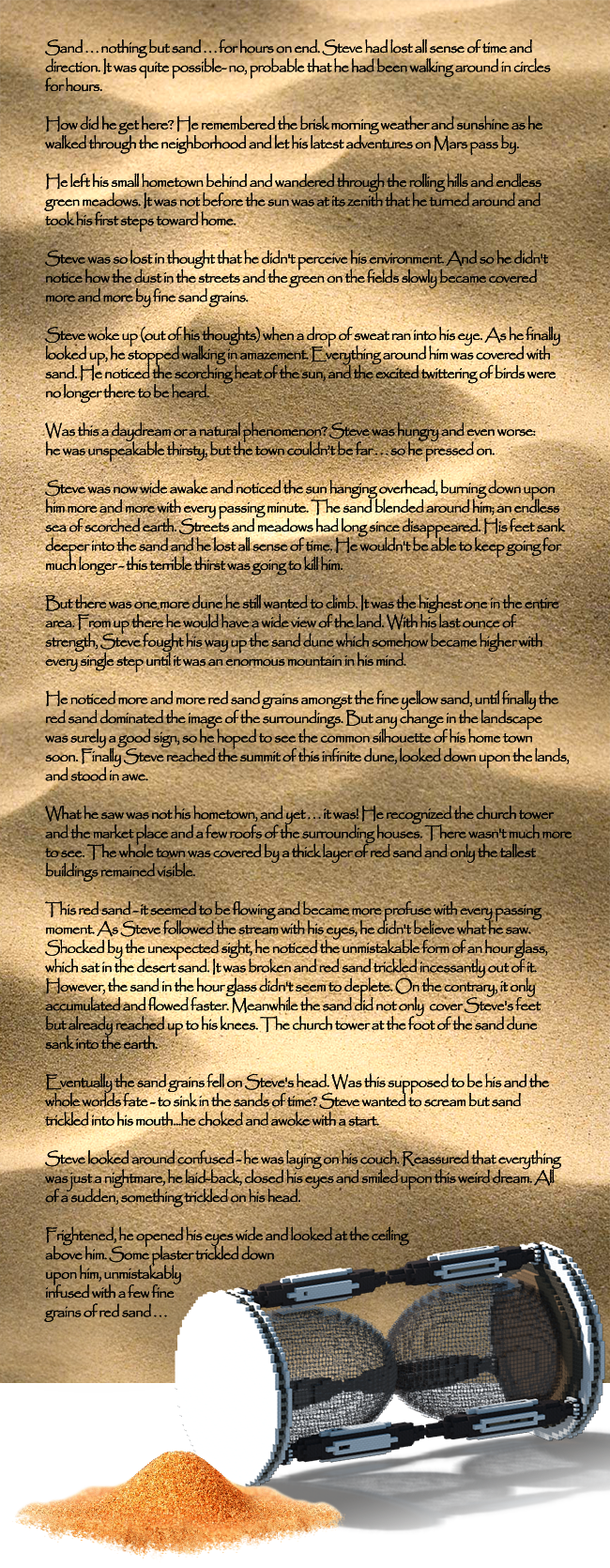 Sand . . . nothing but sand . . . for hours on end. Steve had lost all sense of time and direction. It was quite possible - no, probable that he had been walking around in circles for hours.

How did he get here? He remembered the brisk morning weather and sunshine as he walked through the neighborhood and let his latest adventures on Mars pass by.

He left his small hometown behind and wandered through the rolling hills and endless green meadows. It was not before the sun was at its zenith that he turned around and took his first steps toward home.

Steve was so lost in thought that he didn't perceive his environment. And so he didn't notice how the dust in the streets and the green on the fields slowly became covered more and more by fine sand grains.

Steve woke up (out of his thoughts) when a drop of sweat ran into his eye. As he finally looked up, he stopped walking in amazement. Everything around him was covered with sand. He noticed the scorching heat of the sun, and the excited twittering of birds were no longer there to be heard.

Was this a daydream or a natural phenomenon? Steve was hungry and even worse: he was unspeakable thirsty, but the town couldn't be far . . . so he pressed on.

Steve was now wide awake and noticed the sun hanging overhead, burning down upon him more and more with every passing minute. The sand blended around him; an endless sea of scorched earth. Streets and meadows had long since disappeared. His feet sank deeper into the sand and he lost all sense of time. He wouldn't be able to keep going for much longer - this terrible thirst was going to kill him.

But there was one more dune he still wanted to climb. It was the highest one in the entire area. From up there he would have a wide view of the land. With his last ounce of strength, Steve fought his way up the sand dune which somehow became higher with every single step until it was an enormous mountain in his mind.

He noticed more and more red sand grains amongst the fine yellow sand, until finally the red sand dominated the image of the surroundings. But any change in the landscape was surely a good sign, so he hoped to see the common silhouette of his home town soon. Finally Steve reached the summit of this infinite dune, looked down upon the lands, and stood in awe.

What he saw was not his hometown, and yet . . . it was! He recognized the church tower and the market place and a few roofs of the surrounding houses. There wasn't much more to see. The whole town was covered by a thick layer of red sand and only the tallest buildings remained visible.

This red sand - it seemed to be flowing and became more profuse with every passing moment. As Steve followed the stream with his eyes, he didn't believe what he saw. Shocked by the unexpected sight, he noticed the unmistakable form of an hour glass, which sat in the desert sand. It was broken and red sand trickled incessantly out of it. However, the sand in the hour glass didn't seem to deplete. On the contrary, it only accumulated and flowed faster. Meanwhile the sand did not only cover Steve's feet but already reached up to his knees. The church tower at the foot of the sand dune sank into the earth.

Eventually the sand grains fell on Steve's head. Was this supposed to be his and the whole worlds fate - to sink in the sands of time? Steve wanted to scream but sand trickled into his mouth...he choked and awoke with a start.

Steve looked around confused - he was laying on his couch. Reassured that everything was just a nightmare, he laid-back, closed his eyes and smiled upon this weird dream. All of a sudden, something trickled on his head.

Frightened, he opened his eyes wide and looked at the ceiling above him. Some plaster trickled down upon him, unmistakably infused with a few fine grains of red sand . . .